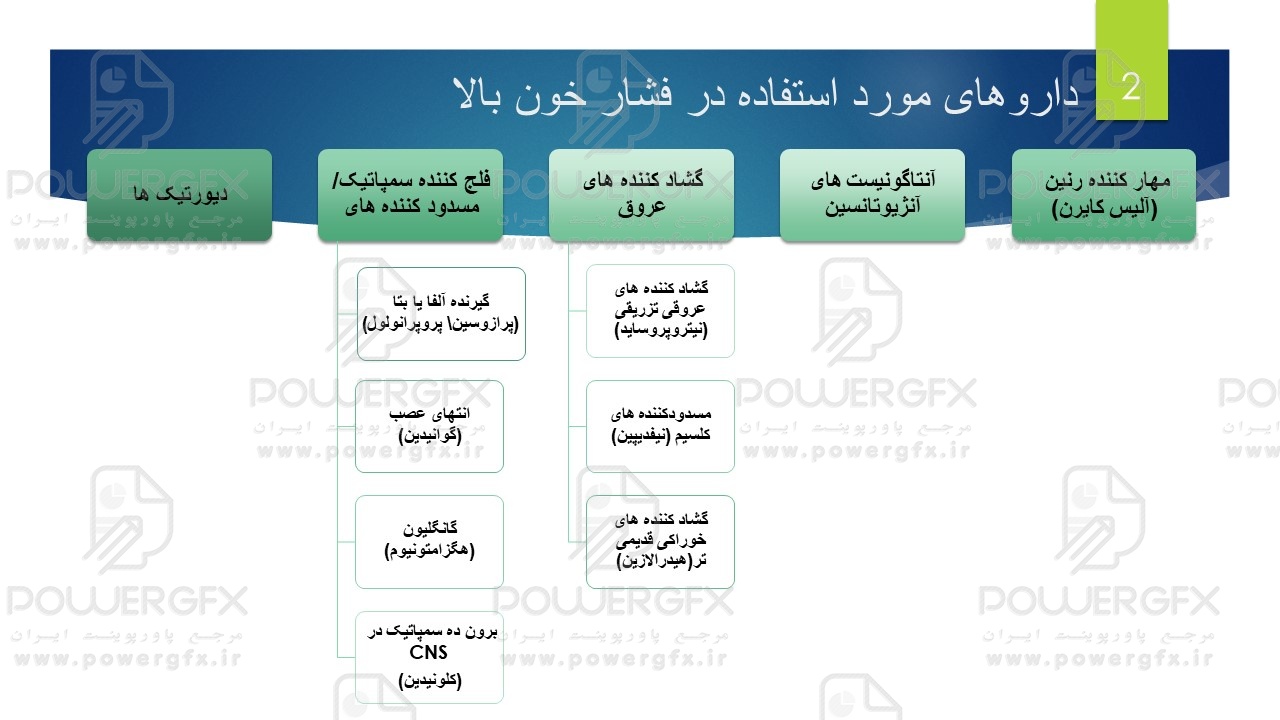 2

داروهای مورد استفاده در فشار خون بالا

مهار کننده رنین
(آلیس کایرن)

آنتاگونیست های
آنژیوتانسین

گشاد کننده های
عروق

گشاد کننده های
عروقی تزریقی
(نیتروپروساید)

مسدودکننده های
کلسیم (نیفدیپین)

گشاد کننده های
خوراکی قدیمی
تر(هیدرالازین)

فلج کننده سمپاتیک/
مسدود کننده های

گیرنده آلفا یا بتا
(پرازوسین\ پروپرانولول)

انتهای عصب
(گوانیدین)

گانگلیون
(هگزامتونیوم)

برون ده سمپاتیک در
CNS
(کلونیدین)

دیورتیک ها

POWERGFX
مرجع پاورپوینت ایران
www.powergfx.ir